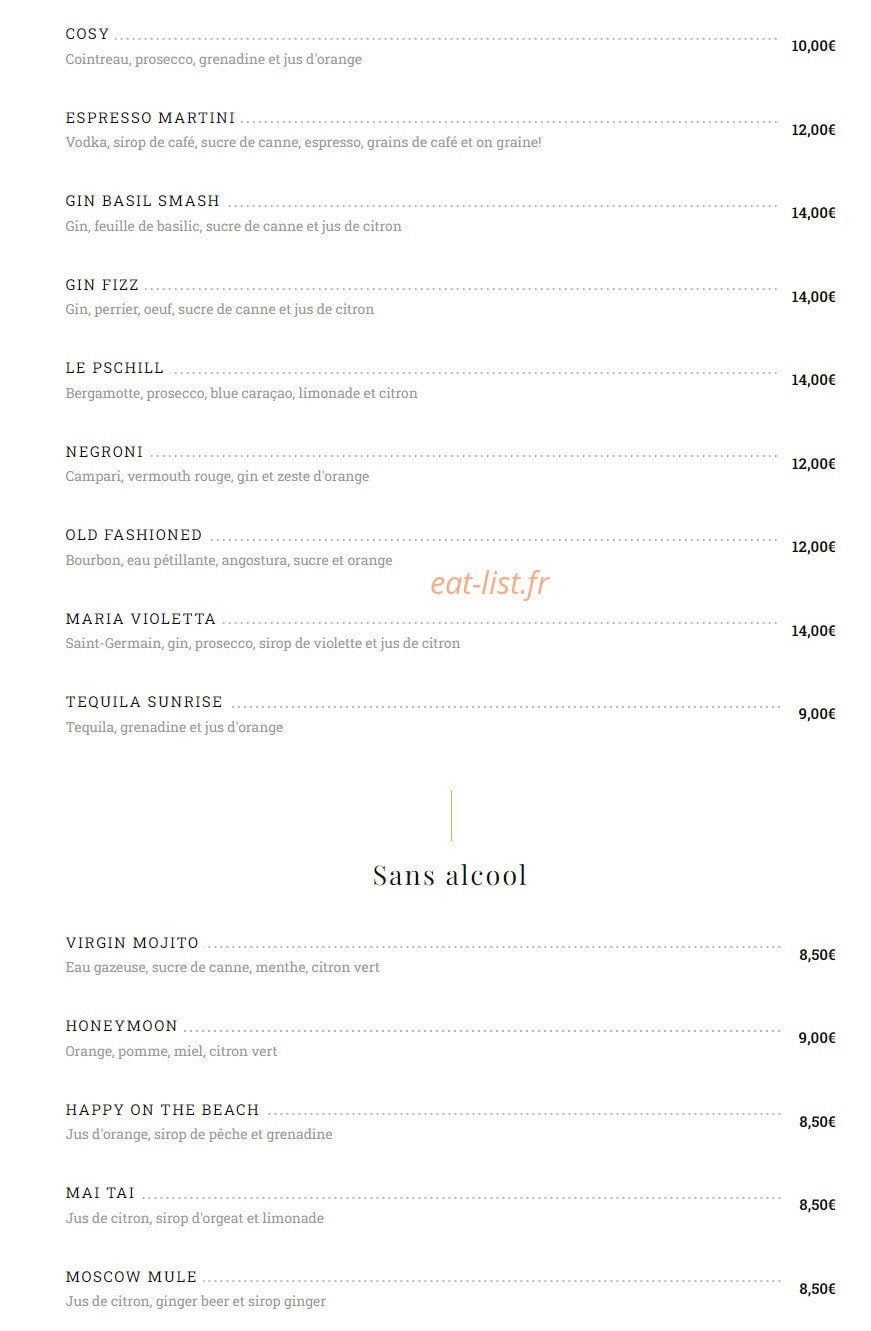 COSY 10,00€
Cointreau, prosecco, grenadine et jus d'orange

ESPRESSO MARTINI 12,00€
Vodka, sirop de café, sucre de canne, espresso, grains de café et on graine!

GIN BASIL SMASH 14,00€
Gin, feuille de basilic, sucre de canne et jus de citron

GIN FIZZ 14,00€
Gin, perrier, oeuf, sucre de canne et jus de citron

LE PSCHILL 14,00€
Bergamotte, prosecco, blue caraçao, limonade et citron

NEGRONI 12,00€
Campari, vermouth rouge, gin et zeste d'orange

OLD FASHIONED 12,00€
Bourbon, eau pétillante, angostura, sucre et orange

eat-list.fr

MARIA VIOLETTA 14,00€
Saint-Germain, gin, prosecco, sirop de violette et jus de citron

TEQUILA SUNRISE 9,00€
Tequila, grenadine et jus d'orange

Sans alcool

VIRGIN MOJITO 8,50€
Eau gazeuse, sucre de canne, menthe, citron vert

HONEYMOON 9,00€
Orange, pomme, miel, citron vert

HAPPY ON THE BEACH 8,50€
Jus d'orange, sirop de pêche et grenadine

MAI TAI 8,50€
Jus de citron, sirop d'orgeat et limonade

MOSCOW MULE 8,50€
Jus de citron, ginger beer et sirop ginger